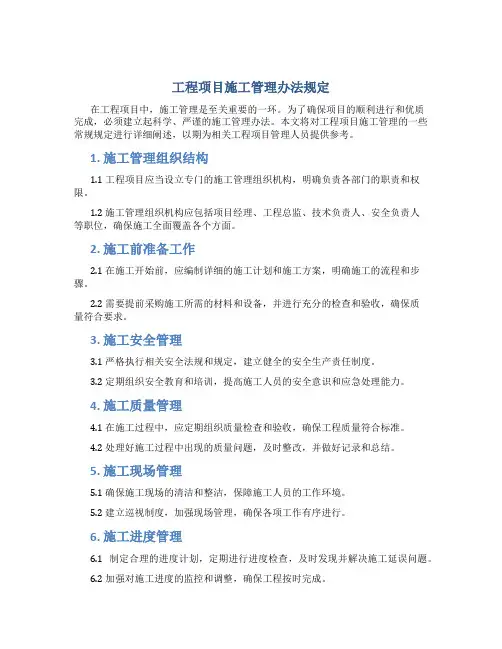 工程项目施工管理办法规定

在工程项目中，施工管理是至关重要的一环。为了确保项目的顺利进行和优质完成，必须建立起科学、严谨的施工管理办法。本文将对工程项目施工管理的一些常规规定进行详细阐述，以期为相关工程项目管理人员提供参考。

1. 施工管理组织结构

1.1 工程项目应当设立专门的施工管理组织机构，明确负责各部门的职责和权限。

1.2 施工管理组织机构应包括项目经理、工程总监、技术负责人、安全负责人等职位，确保施工全面覆盖各个方面。

2. 施工前准备工作

2.1 在施工开始前，应编制详细的施工计划和施工方案，明确施工的流程和步骤。

2.2 需要提前采购施工所需的材料和设备，并进行充分的检查和验收，确保质量符合要求。

3. 施工安全管理

3.1 严格执行相关安全法规和规定，建立健全的安全生产责任制度。

3.2 定期组织安全教育和培训，提高施工人员的安全意识和应急处理能力。

4. 施工质量管理

4.1 在施工过程中，应定期组织质量检查和验收，确保工程质量符合标准。

4.2 处理好施工过程中出现的质量问题，及时整改，并做好记录和总结。

5. 施工现场管理

5.1 确保施工现场的清洁和整洁，保障施工人员的工作环境。

5.2 建立巡视制度，加强现场管理，确保各项工作有序进行。

6. 施工进度管理

6.1 制定合理的进度计划，定期进行进度检查，及时发现并解决施工延误问题。

6.2 加强对施工进度的监控和调整，确保工程按时完成。